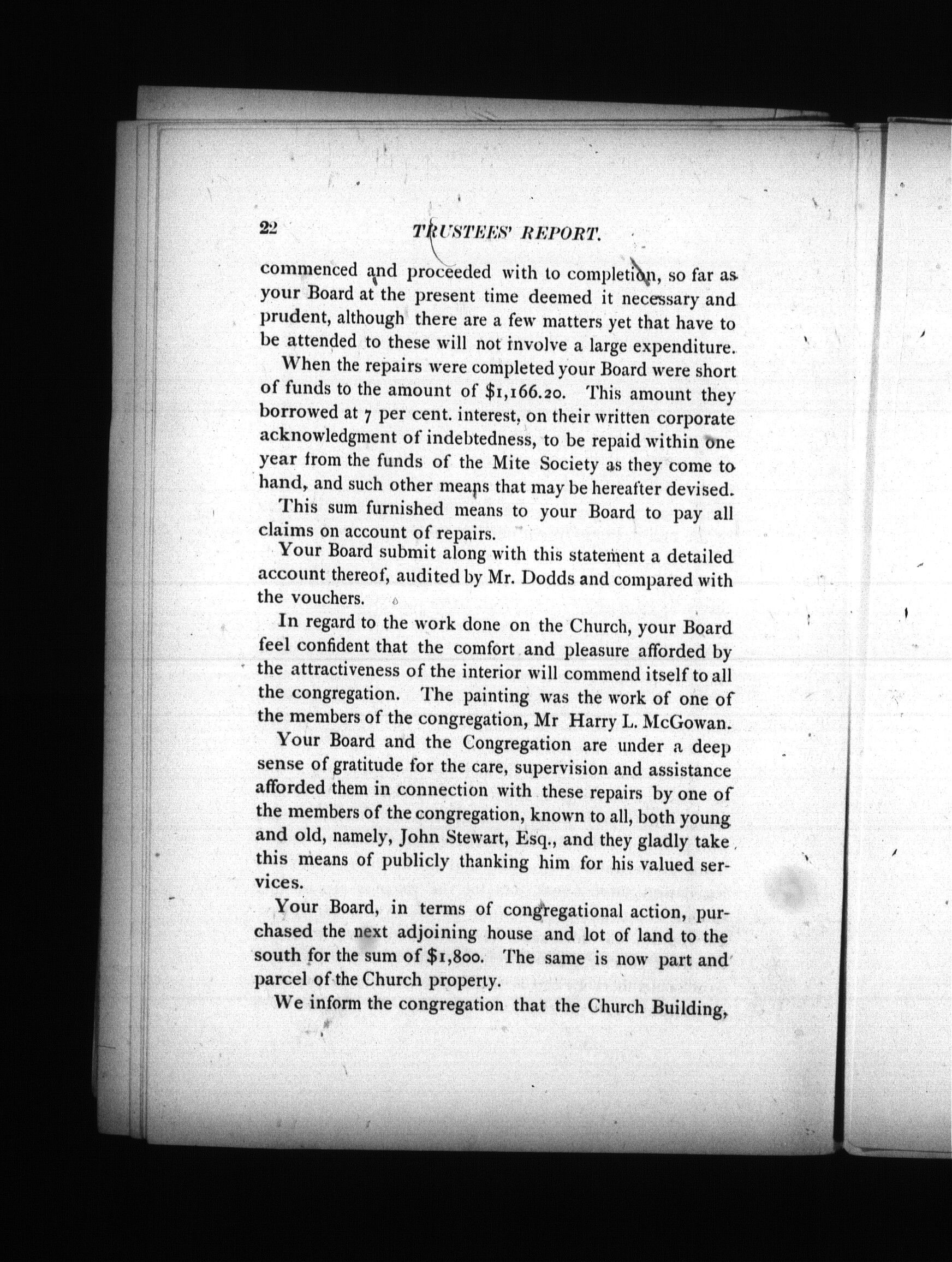 22 TRUSTEES' REPORT.

commenced and proceeded with to completion, so far as your Board at the present time deemed it necessary and prudent, although there are a few matters yet that have to be attended to these will not involve a large expenditure.

When the repairs were completed your Board were short of funds to the amount of $1,166.20. This amount they borrowed at 7 per cent. interest, on their written corporate acknowledgment of indebtedness, to be repaid within one year from the funds of the Mite Society as they come to hand, and such other means that may be hereafter devised.

This sum furnished means to your Board to pay all claims on account of repairs.

Your Board submit along with this statement a detailed account thereof, audited by Mr. Dodds and compared with the vouchers.

In regard to the work done on the Church, your Board feel confident that the comfort and pleasure afforded by the attractiveness of the interior will commend itself to all the congregation. The painting was the work of one of the members of the congregation, Mr Harry L. McGowan.

Your Board and the Congregation are under a deep sense of gratitude for the care, supervision and assistance afforded them in connection with these repairs by one of the members of the congregation, known to all, both young and old, namely, John Stewart, Esq., and they gladly take this means of publicly thanking him for his valued services.

Your Board, in terms of congregational action, purchased the next adjoining house and lot of land to the south for the sum of $1,800. The same is now part and parcel of the Church property.

We inform the congregation that the Church Building,